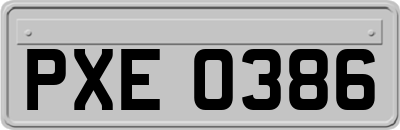 PXE 0386